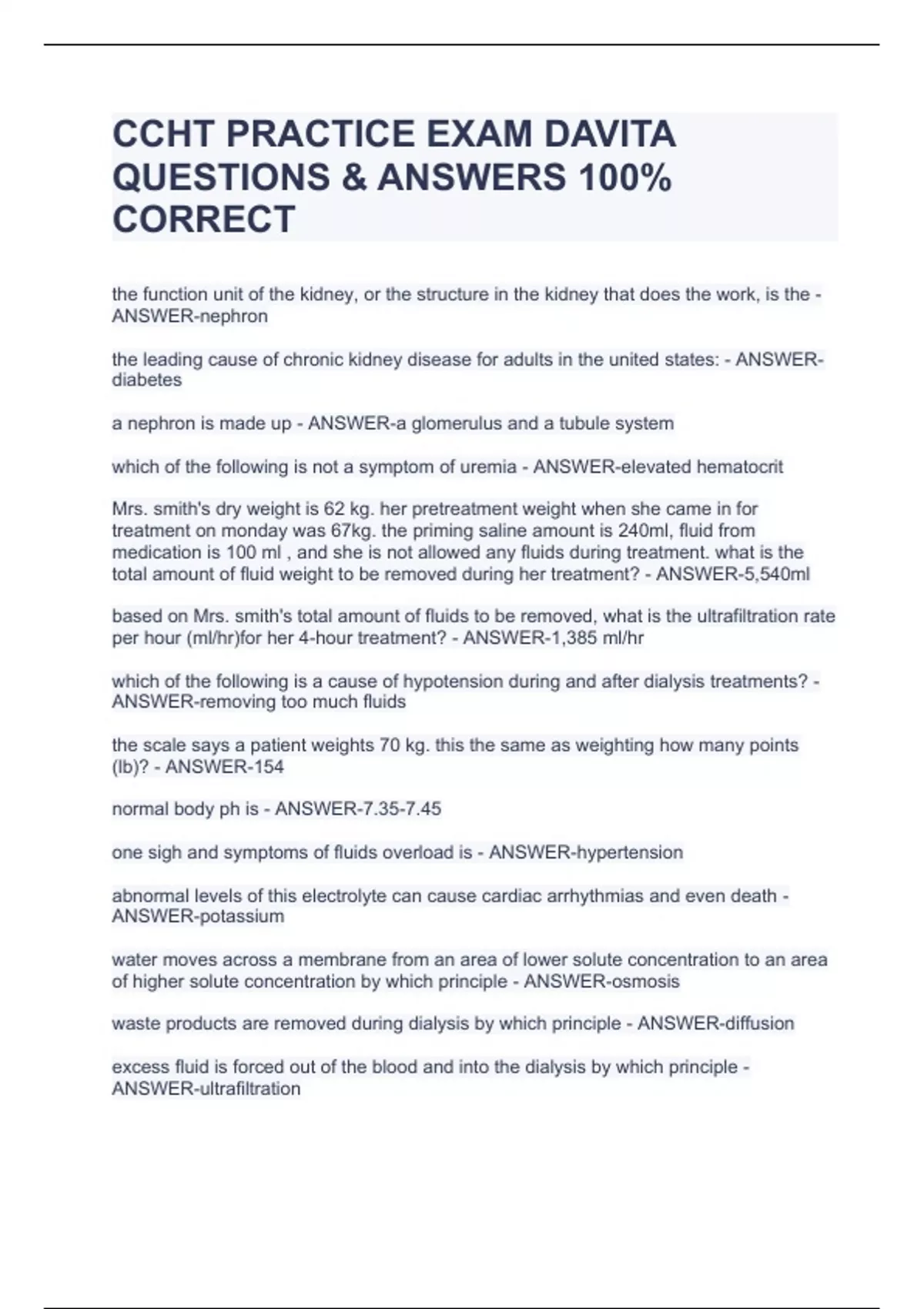 CCHT PRACTICE EXAM DAVITA QUESTIONS & ANSWERS 100% CORRECT

the function unit of the kidney, or the structure in the kidney that does the work, is the - ANSWER-nephron

the leading cause of chronic kidney disease for adults in the united states: - ANSWER-diabetes

a nephron is made up - ANSWER-a glomerulus and a tubule system

which of the following is not a symptom of uremia - ANSWER-elevated hematocrit

Mrs. smith's dry weight is 62 kg. her pretreatment weight when she came in for treatment on monday was 67kg. the priming saline amount is 240ml, fluid from medication is 100 ml , and she is not allowed any fluids during treatment. what is the total amount of fluid weight to be removed during her treatment? - ANSWER-5,540ml

based on Mrs. smith's total amount of fluids to be removed, what is the ultrafiltration rate per hour (ml/hr)for her 4-hour treatment? - ANSWER-1,385 ml/hr

which of the following is a cause of hypotension during and after dialysis treatments? - ANSWER-removing too much fluids

the scale says a patient weights 70 kg. this the same as weighting how many points (lb)? - ANSWER-154

normal body ph is - ANSWER-7.35-7.45

one sigh and symptoms of fluids overload is - ANSWER-hypertension

abnormal levels of this electrolyte can cause cardiac arrhythmias and even death - ANSWER-potassium

water moves across a membrane from an area of lower solute concentration to an area of higher solute concentration by which principle - ANSWER-osmosis

waste products are removed during dialysis by which principle - ANSWER-diffusion

excess fluid is forced out of the blood and into the dialysis by which principle - ANSWER-ultrafiltration